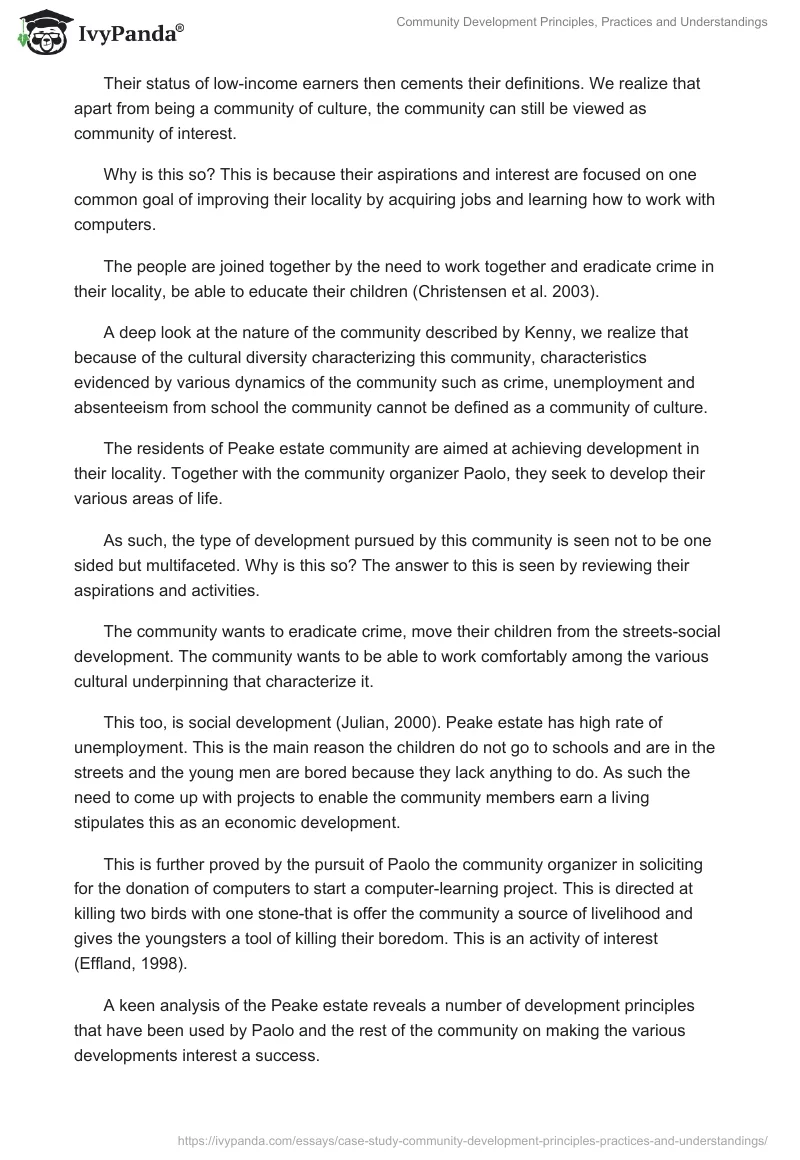 IvyPanda®

Community Development Principles, Practices and Understandings

Their status of low-income earners then cements their definitions. We realize that apart from being a community of culture, the community can still be viewed as community of interest.

Why is this so? This is because their aspirations and interest are focused on one common goal of improving their locality by acquiring jobs and learning how to work with computers.

The people are joined together by the need to work together and eradicate crime in their locality, be able to educate their children (Christensen et al. 2003).

A deep look at the nature of the community described by Kenny, we realize that because of the cultural diversity characterizing this community, characteristics evidenced by various dynamics of the community such as crime, unemployment and absenteeism from school the community cannot be defined as a community of culture.

The residents of Peake estate community are aimed at achieving development in their locality. Together with the community organizer Paolo, they seek to develop their various areas of life.

As such, the type of development pursued by this community is seen not to be one sided but multifaceted. Why is this so? The answer to this is seen by reviewing their aspirations and activities.

The community wants to eradicate crime, move their children from the streets-social development. The community wants to be able to work comfortably among the various cultural underpinning that characterize it.

This too, is social development (Julian, 2000). Peake estate has high rate of unemployment. This is the main reason the children do not go to schools and are in the streets and the young men are bored because they lack anything to do. As such the need to come up with projects to enable the community members earn a living stipulates this as an economic development.

This is further proved by the pursuit of Paolo the community organizer in soliciting for the donation of computers to start a computer-learning project. This is directed at killing two birds with one stone-that is offer the community a source of livelihood and gives the youngsters a tool of killing their boredom. This is an activity of interest (Effland, 1998).

A keen analysis of the Peake estate reveals a number of development principles that have been used by Paolo and the rest of the community on making the various developments interest a success.

https://ivypanda.com/essays/case-study-community-development-principles-practices-and-understandings/